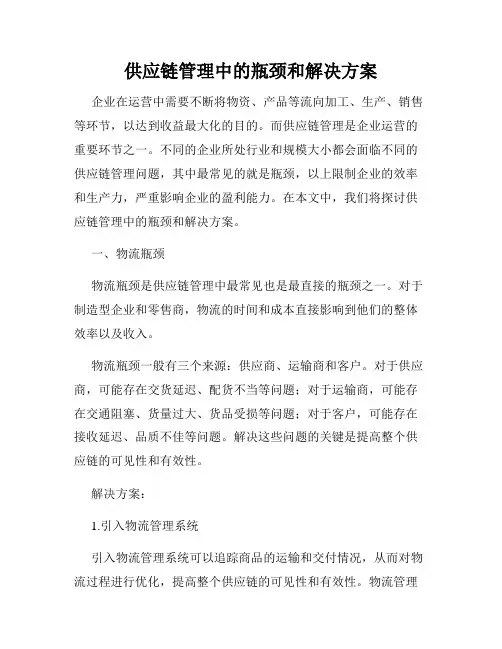 供应链管理中的瓶颈和解决方案

企业在运营中需要不断将物资、产品等流向加工、生产、销售等环节，以达到收益最大化的目的。而供应链管理是企业运营的重要环节之一。不同的企业所处行业和规模大小都会面临不同的供应链管理问题，其中最常见的就是瓶颈，以上限制企业的效率和生产力，严重影响企业的盈利能力。在本文中，我们将探讨供应链管理中的瓶颈和解决方案。

一、物流瓶颈

物流瓶颈是供应链管理中最常见也是最直接的瓶颈之一。对于制造型企业和零售商，物流的时间和成本直接影响到他们的整体效率以及收入。

物流瓶颈一般有三个来源：供应商、运输商和客户。对于供应商，可能存在交货延迟、配货不当等问题；对于运输商，可能存在交通阻塞、货量过大、货品受损等问题；对于客户，可能存在接收延迟、品质不佳等问题。解决这些问题的关键是提高整个供应链的可见性和有效性。

解决方案：

1.引入物流管理系统

引入物流管理系统可以追踪商品的运输和交付情况，从而对物流过程进行优化，提高整个供应链的可见性和有效性。物流管理